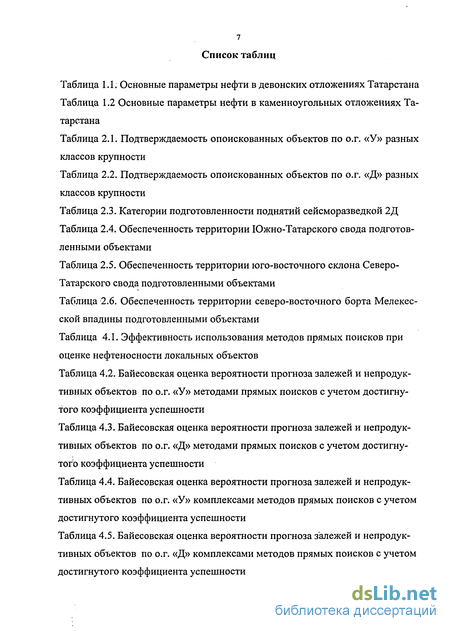 7

Список таблиц

Таблица 1.1. Основные параметры нефти в девонских отложениях Татарстана

Таблица 1.2 Основные параметры нефти в каменноугольных отложениях Татарстана

Таблица 2.1. Подтверждаемость опоискованных объектов по о.г. «У» разных классов крупности

Таблица 2.2. Подтверждаемость опоискованных объектов по о.г. «Д» разных классов крупности

Таблица 2.3. Категории подготовленности поднятий сейсморазведкой 2Д

Таблица 2.4. Обеспеченность территории Южно-Татарского свода подготовленными объектами

Таблица 2.5. Обеспеченность территории юго-восточного склона Северо-Татарского свода подготовленными объектами

Таблица 2.6. Обеспеченность территории северо-восточного борта Мелекесской впадины подготовленными объектами

Таблица 4.1. Эффективность использования методов прямых поисков при оценке нефтеносности локальных объектов

Таблица 4.2. Байесовская оценка вероятности прогноза залежей и непродуктивных объектов по о.г. «У» методами прямых поисков с учетом достигнутого коэффициента успешности

Таблица 4.3. Байесовская оценка вероятности прогноза залежей и непродуктивных объектов по о.г. «Д» методами прямых поисков с учетом достигнутого коэффициента успешности

Таблица 4.4. Байесовская оценка вероятности прогноза залежей и непродуктивных объектов по о.г. «У» комплексами методов прямых поисков с учетом достигнутого коэффициента успешности

Таблица 4.5. Байесовская оценка вероятности прогноза залежей и непродуктивных объектов по о.г. «Д» комплексами методов прямых поисков с учетом достигнутого коэффициента успешности

dsLib.net
библиотека диссертаций